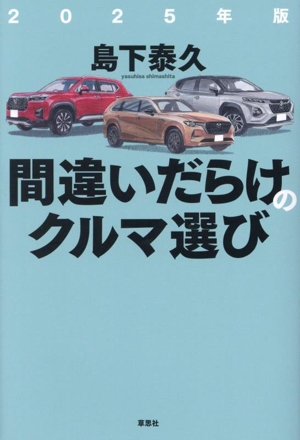 2025年版

島下泰久
yasuhisa shimashita

間違いだらけのクルマ選び

草思社